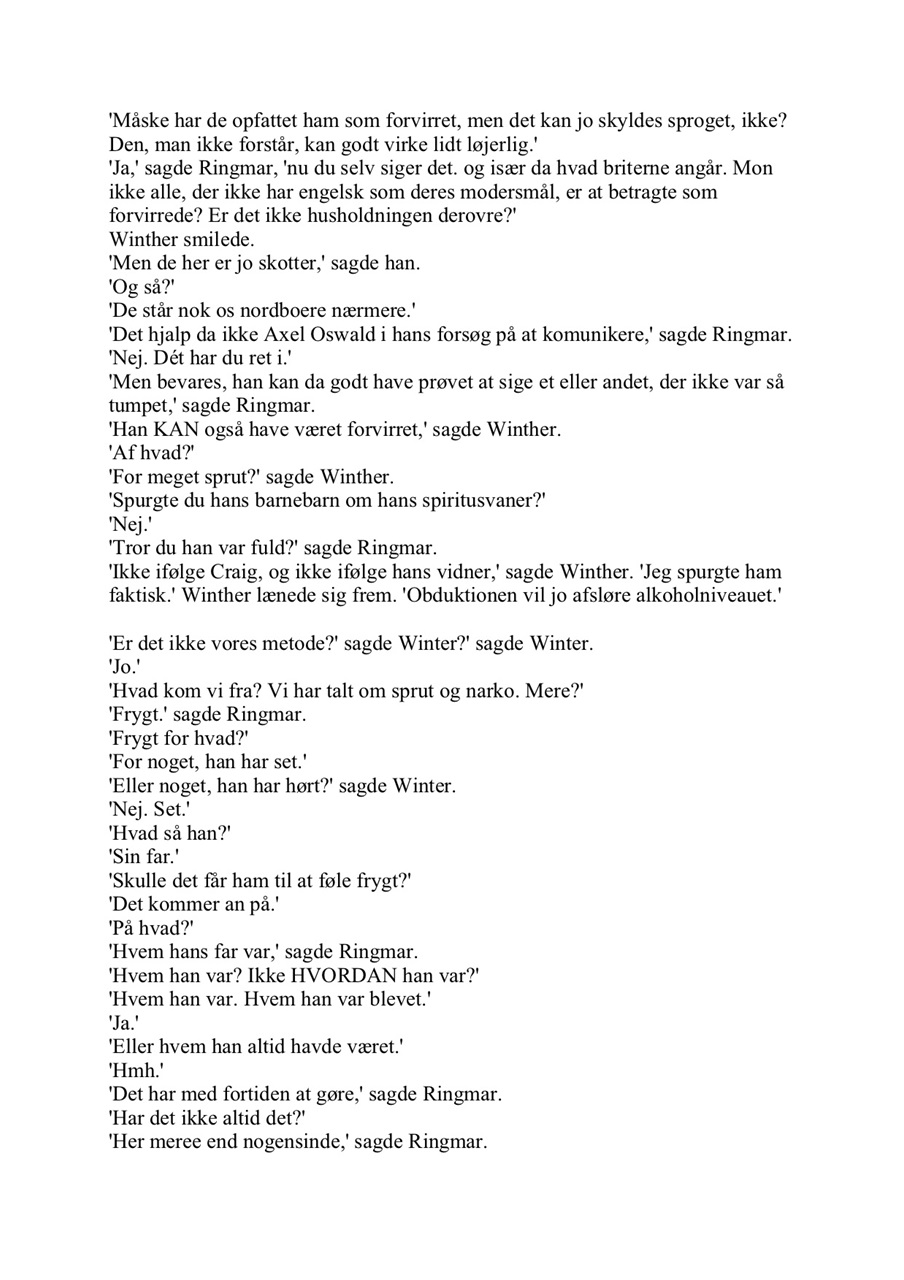 'Måske har de opfattet ham som forvirret, men det kan jo skyldes sproget, ikke? Den, man ikke forstår, kan godt virke lidt løjerlig.'
'Ja,' sagde Ringmar, 'nu du selv siger det. og især da hvad briterne angår. Mon ikke alle, der ikke har engelsk som deres modersmål, er at betragte som forvirrede? Er det ikke husholdningen derovre?'
Winther smilede.
'Men de her er jo skotter,' sagde han.
'Og så?'
'De står nok os nordboere nærmere.'
'Det hjalp da ikke Axel Oswald i hans forsøg på at komunikere,' sagde Ringmar.
'Nej. Dét har du ret i.'
'Men bevares, han kan da godt have prøvet at sige et eller andet, der ikke var så tumpet,' sagde Ringmar.
'Han KAN også have været forvirret,' sagde Winther.
'Af hvad?'
'For meget sprut?' sagde Winther.
'Spurgte du hans barnebarn om hans spiritusvaner?'
'Nej.'
'Tror du han var fuld?' sagde Ringmar.
'Ikke ifølge Craig, og ikke ifølge hans vidner,' sagde Winther. 'Jeg spurgte ham faktisk.' Winther lænede sig frem. 'Obduktionen vil jo afsløre alkoholniveauet.'

'Er det ikke vores metode?' sagde Winter?' sagde Winter.
'Jo.'
'Hvad kom vi fra? Vi har talt om sprut og narko. Mere?'
'Frygt.' sagde Ringmar.
'Frygt for hvad?'
'For noget, han har set.'
'Eller noget, han har hørt?' sagde Winter.
'Nej. Set.'
'Hvad så han?'
'Sin far.'
'Skulle det får ham til at føle frygt?'
'Det kommer an på.'
'På hvad?'
'Hvem hans far var,' sagde Ringmar.
'Hvem han var? Ikke HVORDAN han var?'
'Hvem han var. Hvem han var blevet.'
'Ja.'
'Eller hvem han altid havde været.'
'Hmh.'
'Det har med fortiden at gøre,' sagde Ringmar.
'Har det ikke altid det?'
'Her meree end nogensinde,' sagde Ringmar.